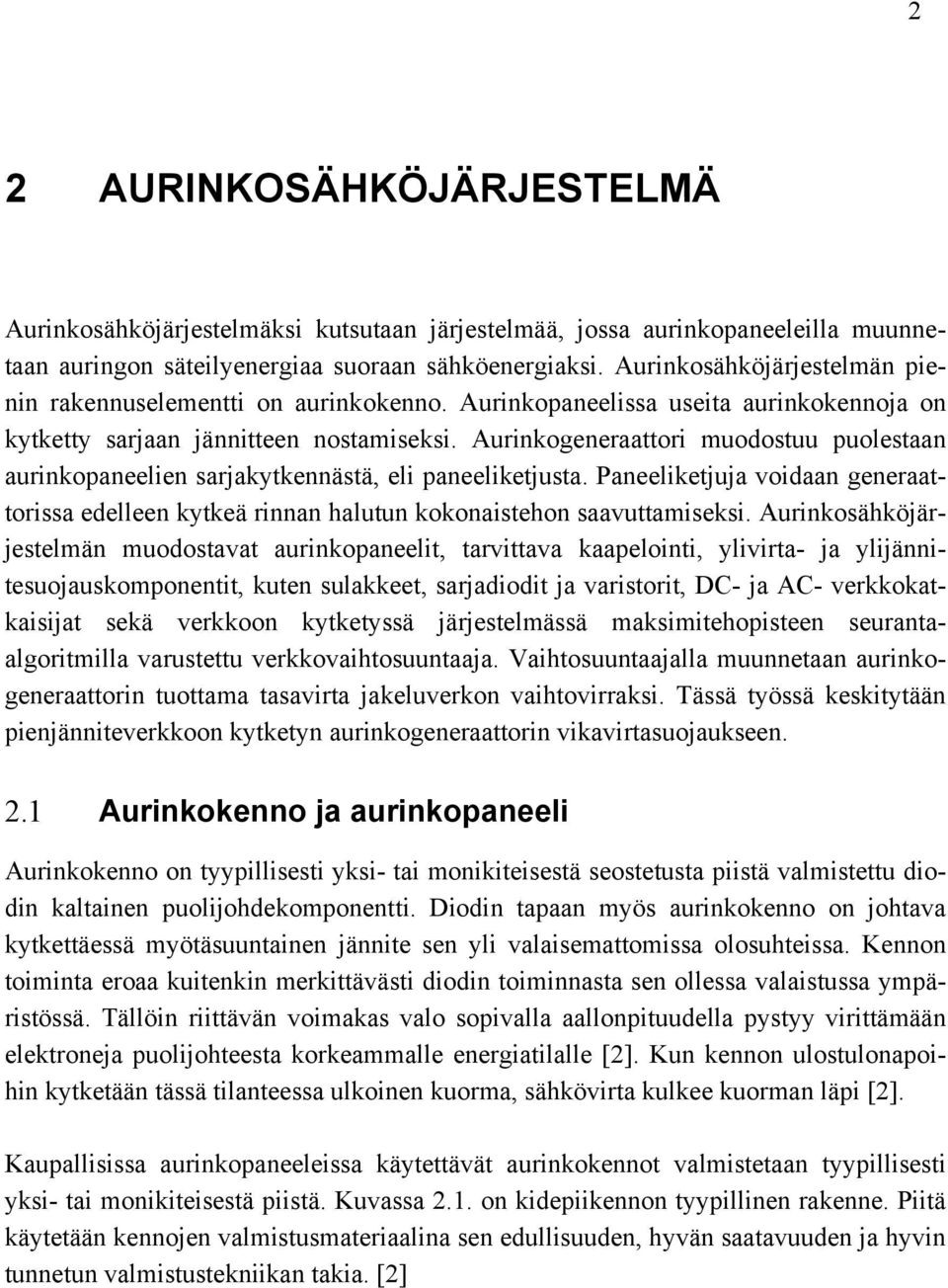 2

2 AURINKOSÄHKÖJÄRJESTELMÄ

Aurinkosähköjärjestelmäksi kutsutaan järjestelmää, jossa aurinkopaneeleilla muunnetaan auringon säteilyenergiaa suoraan sähköenergiaksi. Aurinkosähköjärjestelmän pienin rakennuselementti on aurinkokenno. Aurinkopaneelissa useita aurinkokennoja on kytketty sarjaan jännitteen nostamiseksi. Aurinkogeneraattori muodostuu puolestaan aurinkopaneelien sarjakytkennästä, eli paneeliketjusta. Paneeliketjuja voidaan generaattorissa edelleen kytkeä rinnan halutun kokonaistehon saavuttamiseksi. Aurinkosähköjärjestelmän muodostavat aurinkopaneelit, tarvittava kaapelointi, ylivirta- ja ylijännitesuojauskomponentit, kuten sulakkeet, sarjadiodit ja varistorit, DC- ja AC- verkkokatkaisijat sekä verkkoon kytketyssä järjestelmässä maksimitehopisteen seuranta-algoritmilla varustettu verkkovaihtosuuntaaja. Vaihtosuuntaajalla muunnetaan aurinkogeneraattorin tuottama tasavirta jakeluverkon vaihtovirraksi. Tässä työssä keskitytään pienjänniteverkkoon kytketyn aurinkogeneraattorin vikavirtasuojaukseen.

2.1 Aurinkokenno ja aurinkopaneeli

Aurinkokenno on tyypillisesti yksi- tai monikiteisestä seostetusta piistä valmistettu diodin kaltainen puolijohdekomponentti. Diodin tapaan myös aurinkokenno on johtava kytkettäessä myötäsuuntainen jännite sen yli valaisemattomissa olosuhteissa. Kennon toiminta eroaa kuitenkin merkittävästi diodin toiminnasta sen ollessa valaistussa ympäristössä. Tällöin riittävän voimakas valo sopivalla aallonpituudella pystyy virittämään elektroneja puolijohteesta korkeammalle energiatilalle [2]. Kun kennon ulostulonapoihin kytketään tässä tilanteessa ulkoinen kuorma, sähkövirta kulkee kuorman läpi [2].

Kaupallisissa aurinkopaneeleissa käytettävät aurinkokennot valmistetaan tyypillisesti yksi- tai monikiteisestä piistä. Kuvassa 2.1. on kidepiikennon tyypillinen rakenne. Piitä käytetään kennojen valmistusmateriaalina sen edullisuuden, hyvän saatavuuden ja hyvin tunnetun valmistustekniikan takia. [2]